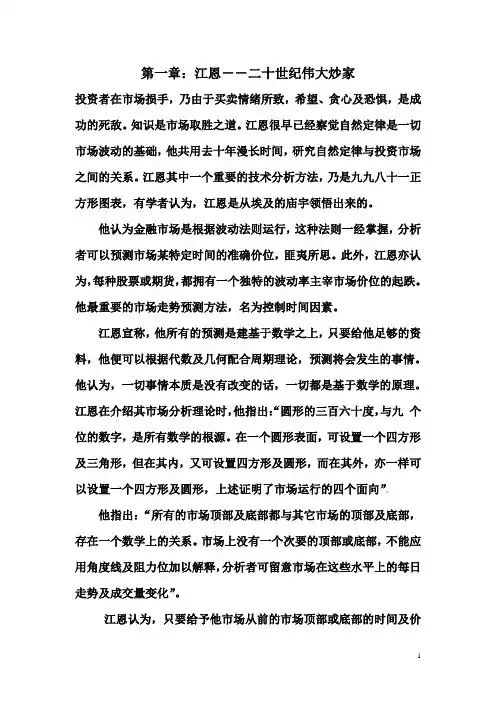 第一章：江恩－－二十世纪伟大炒家

投资者在市场损手，乃由于买卖情绪所致，希望、贪心及恐惧，是成功的死敌。知识是市场取胜之道。江恩很早已经察觉自然定律是一切市场波动的基础，他共用去十年漫长时间，研究自然定律与投资市场之间的关系。江恩其中一个重要的技术分析方法，乃是九九八十一正方形图表，有学者认为，江恩是从埃及的庙宇领悟出来的。

他认为金融市场是根据波动法则运行，这种法则一经掌握，分析者可以预测市场某特定时间的准确价位，匪夷所思。此外，江恩亦认为，每种股票或期货，都拥有一个独特的波动率主宰市场价位的起跌。他最重要的市场走势预测方法，名为控制时间因素。

江恩宣称，他所有的预测是建基于数学之上，只要给他足够的资料，他便可以根据代数及几何配合周期理论，预测将会发生的事情。他认为，一切事情本质是没有改变的话，一切都是基于数学的原理。江恩在介绍其市场分析理论时，他指出：“圆形的三百六十度，与九 个位的数字，是所有数学的根源。在一个圆形表面，可设置一个四方形及三角形，但在其内，又可设置四方形及圆形，而在其外，亦一样可以设置一个四方形及圆形，上述证明了市场运行的四个面向”

他指出：“所有的市场顶部及底部都与其它市场的顶部及底部，存在一个数学上的关系。市场上没有一个次要的顶部或底部，不能应用角度线及阻力位加以解释，分析者可留意市场在这些水平上的每日走势及成交量变化”。

江恩认为，只要给予他市场从前的市场顶部或底部的时间及价

1